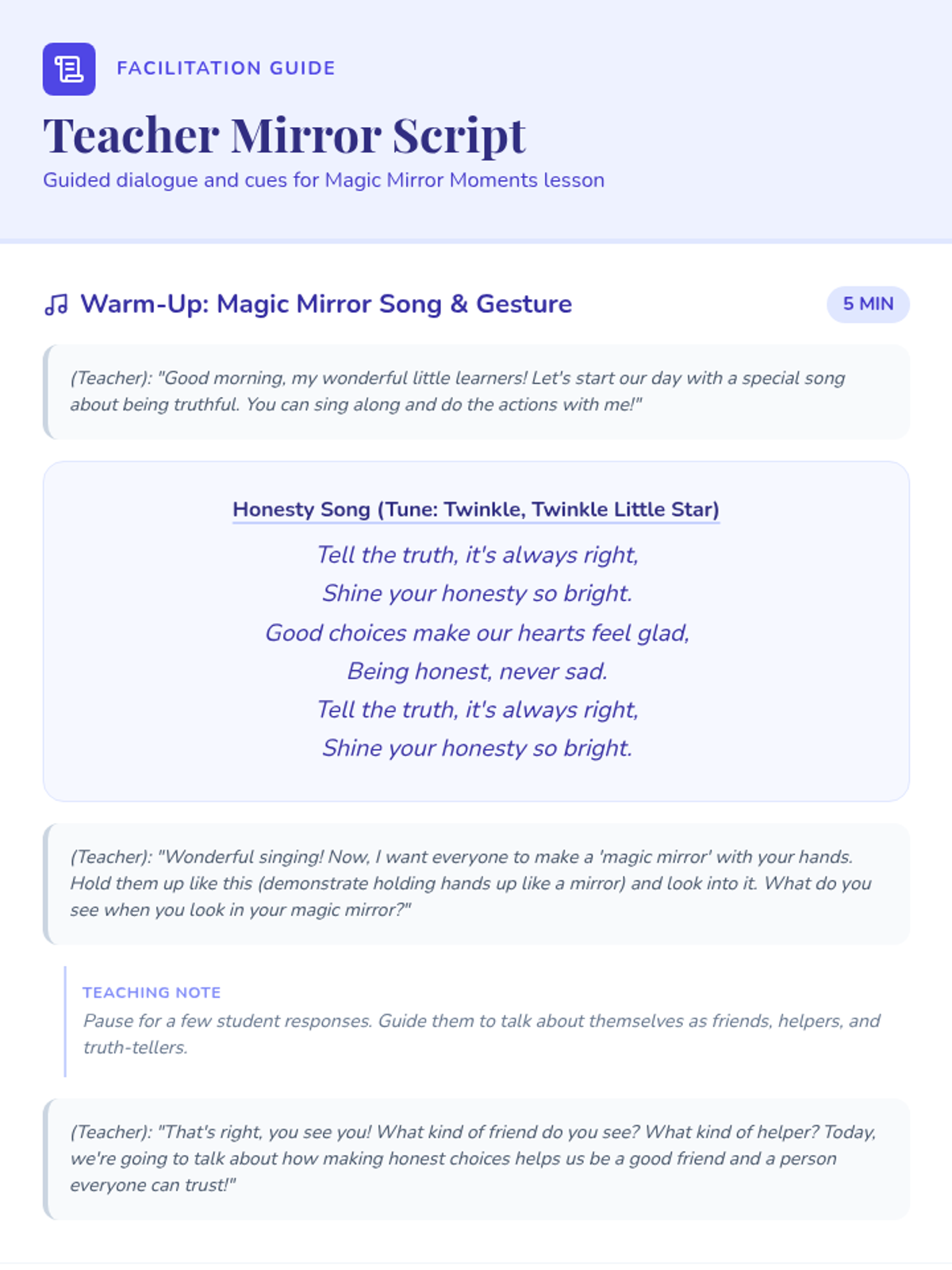 FACILITATION GUIDE

Teacher Mirror Script

Guided dialogue and cues for Magic Mirror Moments lesson

Warm-Up: Magic Mirror Song & Gesture

5 MIN

(Teacher): "Good morning, my wonderful little learners! Let's start our day with a special song about being truthful. You can sing along and do the actions with me!"

Honesty Song (Tune: Twinkle, Twinkle Little Star)

Tell the truth, it's always right,
Shine your honesty so bright.
Good choices make our hearts feel glad,
Being honest, never sad.
Tell the truth, it's always right,
Shine your honesty so bright.

(Teacher): "Wonderful singing! Now, I want everyone to make a 'magic mirror' with your hands. Hold them up like this (demonstrate holding hands up like a mirror) and look into it. What do you see when you look in your magic mirror?"

TEACHING NOTE

Pause for a few student responses. Guide them to talk about themselves as friends, helpers, and truth-tellers.

(Teacher): "That's right, you see you! What kind of friend do you see? What kind of helper? Today, we're going to talk about how making honest choices helps us be a good friend and a person everyone can trust!"